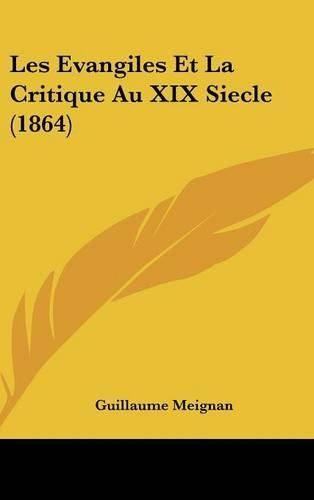 Les Evangiles Et La Critique Au XIX Siecle (1864)

Guillaume Meignan